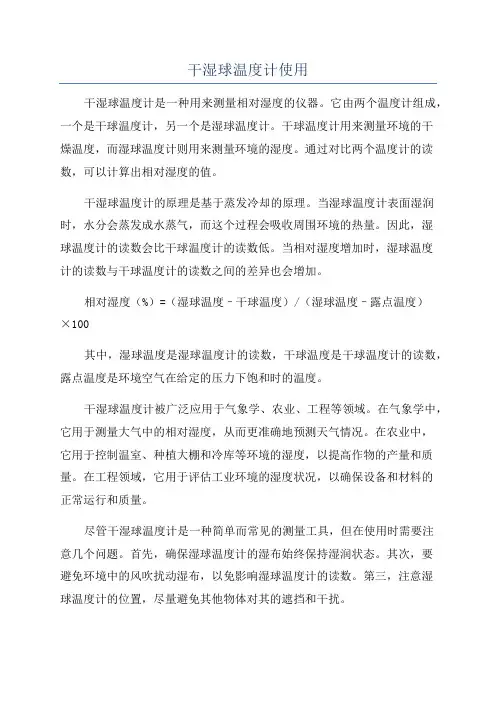 干湿球温度计使用

干湿球温度计是一种用来测量相对湿度的仪器。它由两个温度计组成，一个是干球温度计，另一个是湿球温度计。干球温度计用来测量环境的干燥温度，而湿球温度计则用来测量环境的湿度。通过对比两个温度计的读数，可以计算出相对湿度的值。

干湿球温度计的原理是基于蒸发冷却的原理。当湿球温度计表面湿润时，水分会蒸发成水蒸气，而这个过程会吸收周围环境的热量。因此，湿球温度计的读数会比干球温度计的读数低。当相对湿度增加时，湿球温度计的读数与干球温度计的读数之间的差异也会增加。

相对湿度（%）=（湿球温度 - 干球温度）/（湿球温度 - 露点温度）×100

其中，湿球温度是湿球温度计的读数，干球温度是干球温度计的读数，露点温度是环境空气在给定的压力下饱和时的温度。

干湿球温度计被广泛应用于气象学、农业、工程等领域。在气象学中，它用于测量大气中的相对湿度，从而更准确地预测天气情况。在农业中，它用于控制温室、种植大棚和冷库等环境的湿度，以提高作物的产量和质量。在工程领域，它用于评估工业环境的湿度状况，以确保设备和材料的正常运行和质量。

尽管干湿球温度计是一种简单而常见的测量工具，但在使用时需要注意几个问题。首先，确保湿球温度计的湿布始终保持湿润状态。其次，要避免环境中的风吹扰动湿布，以免影响湿球温度计的读数。第三，注意湿球温度计的位置，尽量避免其他物体对其的遮挡和干扰。